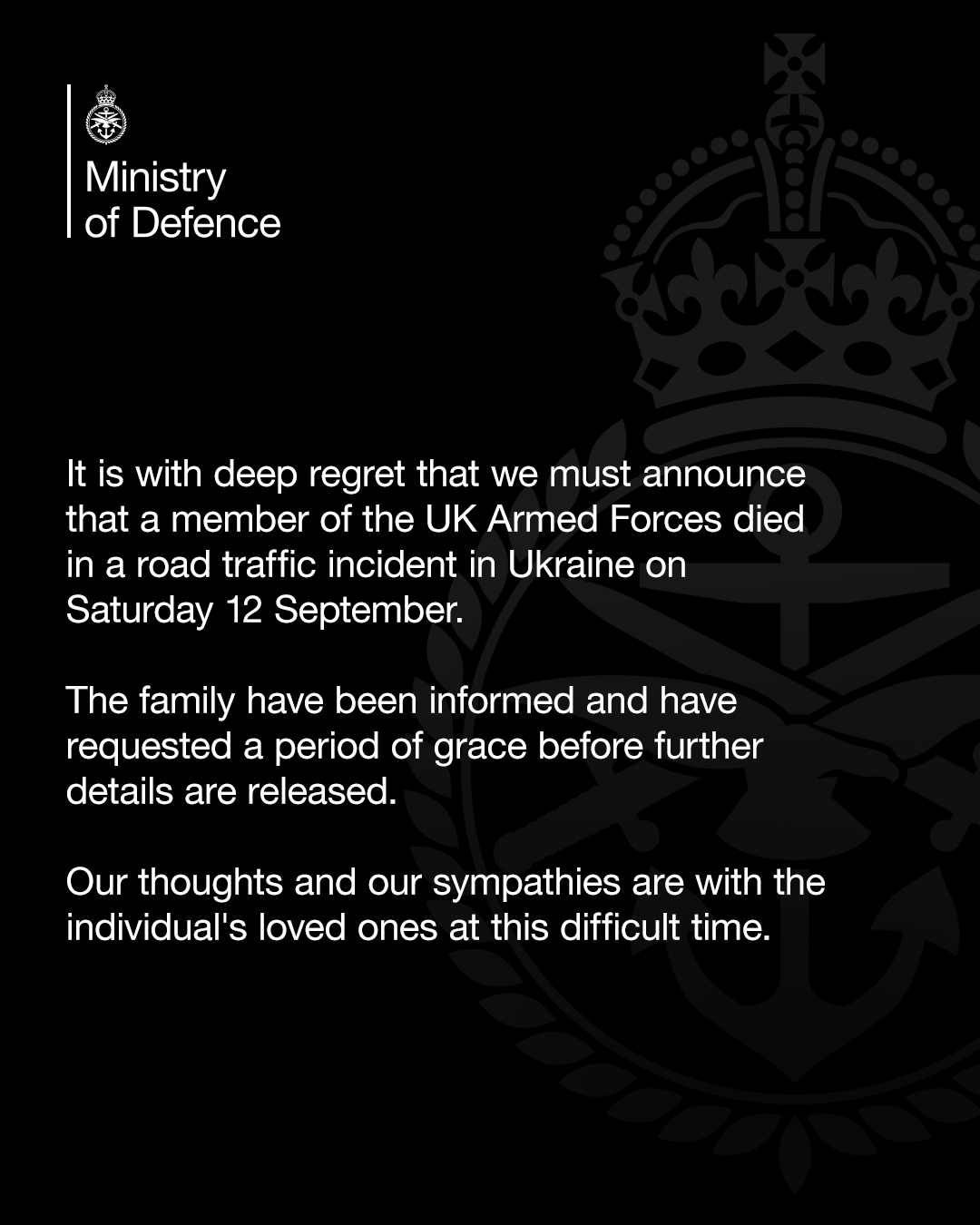 Ministry
of Defence

It is with deep regret that we must announce that a member of the UK Armed Forces died in a road traffic incident in Ukraine on Saturday 12 September.

The family have been informed and have requested a period of grace before further details are released.

Our thoughts and our sympathies are with the individual's loved ones at this difficult time.